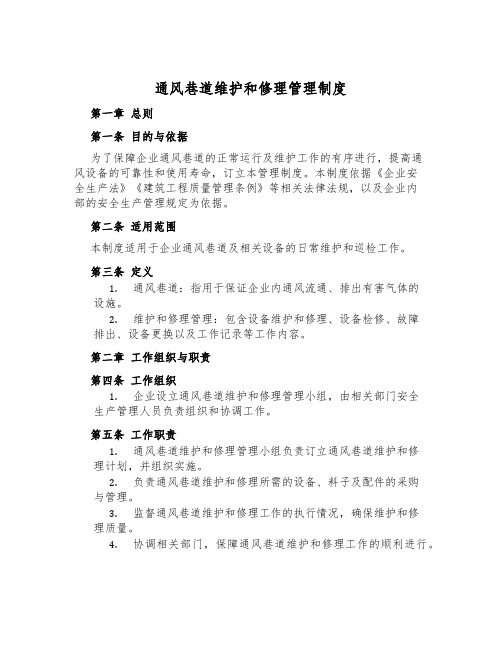 通风巷道维护和修理管理制度

第一章 总则

第一条 目的与依据

为了保障企业通风巷道的正常运行及维护工作的有序进行，提高通风设备的可靠性和使用寿命，订立本管理制度。本制度依据《企业安全生产法》《建筑工程质量管理条例》等相关法律法规，以及企业内部的安全生产管理规定为依据。

第二条 适用范围

本制度适用于企业通风巷道及相关设备的日常维护和巡检工作。

第三条 定义

1. 通风巷道：指用于保证企业内通风流通、排出有害气体的设施。

2. 维护和修理管理：包含设备维护和修理、设备检修、故障排出、设备更换以及工作记录等工作内容。

第二章 工作组织与职责

第四条 工作组织

1. 企业设立通风巷道维护和修理管理小组，由相关部门安全生产管理人员负责组织和协调工作。

第五条 工作职责

1. 通风巷道维护和修理管理小组负责订立通风巷道维护和修理计划，并组织实施。

2. 负责通风巷道维护和修理所需的设备、料子及配件的采购与管理。

3. 监督通风巷道维护和修理工作的执行情况，确保维护和修理质量。

4. 协调相关部门，保障通风巷道维护和修理工作的顺利进行。